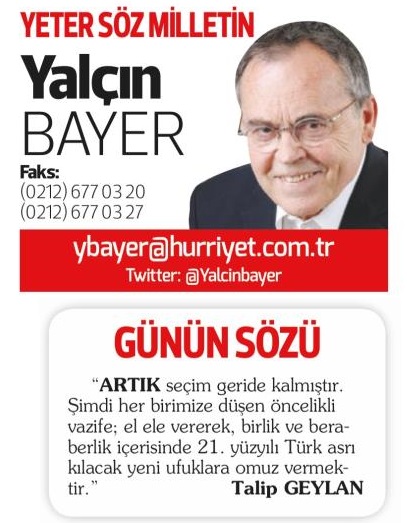 YETER SÖZ MİLLETİN

Yalçın
BAYER

Faks:
(0212) 677 03 20
(0212) 677 03 27

ybayer@hurriyet.com.tr
Twitter: @Yalcinbayer

GÜNÜN SÖZÜ

"ARTIK seçim geride kalmıştır. Şimdi her birimize düşen öncelikli vazife; el ele vererek, birlik ve beraberlik içerisinde 21. yüzyılı Türk asrı kılacak yeni ufuklara omuz vermektir."

Talip GEYLAN